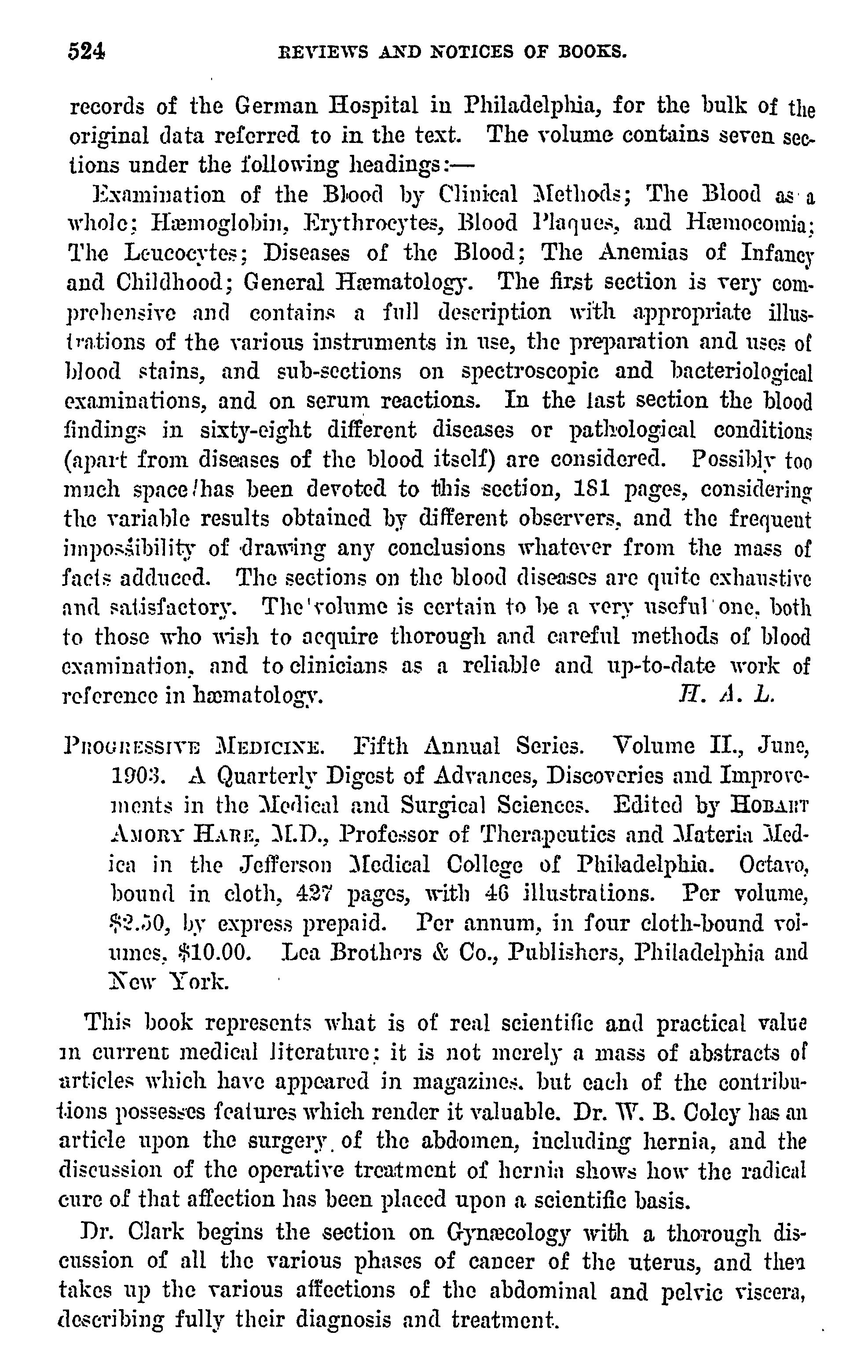 524 REVIEWS AND NOTICES OF BOOKS.

records of the German Hospital in Philadelphia, for the bulk of the original data referred to in the text. The volume contains seven sections under the following headings:—

Examination of the Blood by Clinical Methods; The Blood as a whole; Hæmoglobin, Erythrocytes, Blood Plaques, and Hæmocomia; The Leucocytes; Diseases of the Blood; The Anemias of Infancy and Childhood; General Hæmatology. The first section is very comprehensive and contains a full description with appropriate illustrations of the various instruments in use, the preparation and uses of blood stains, and sub-sections on spectroscopic and bacteriological examinations, and on serum reactions. In the last section the blood findings in sixty-eight different diseases or pathological conditions (apart from diseases of the blood itself) are considered. Possibly too much space has been devoted to this section, 181 pages, considering the variable results obtained by different observers, and the frequent impossibility of drawing any conclusions whatever from the mass of facts adduced. The sections on the blood diseases are quite exhaustive and satisfactory. The volume is certain to be a very useful one, both to those who wish to acquire thorough and careful methods of blood examination, and to clinicians as a reliable and up-to-date work of reference in hæmatology. H. A. L.

PROGRESSIVE MEDICINE. Fifth Annual Series. Volume II., June, 1903. A Quarterly Digest of Advances, Discoveries and Improvements in the Medical and Surgical Sciences. Edited by HOBART AMORY HARE, M.D., Professor of Therapeutics and Materia Medica in the Jefferson Medical College of Philadelphia. Octavo, bound in cloth, 427 pages, with 46 illustrations. Per volume, $2.50, by express prepaid. Per annum, in four cloth-bound volumes, $10.00. Lea Brothers & Co., Publishers, Philadelphia and New York.

This book represents what is of real scientific and practical value in current medical literature; it is not merely a mass of abstracts of articles which have appeared in magazines, but each of the contributions possesses features which render it valuable. Dr. W. B. Coley has an article upon the surgery of the abdomen, including hernia, and the discussion of the operative treatment of hernia shows how the radical cure of that affection has been placed upon a scientific basis.

Dr. Clark begins the section on Gynæcology with a thorough discussion of all the various phases of cancer of the uterus, and then takes up the various affections of the abdominal and pelvic viscera, describing fully their diagnosis and treatment.